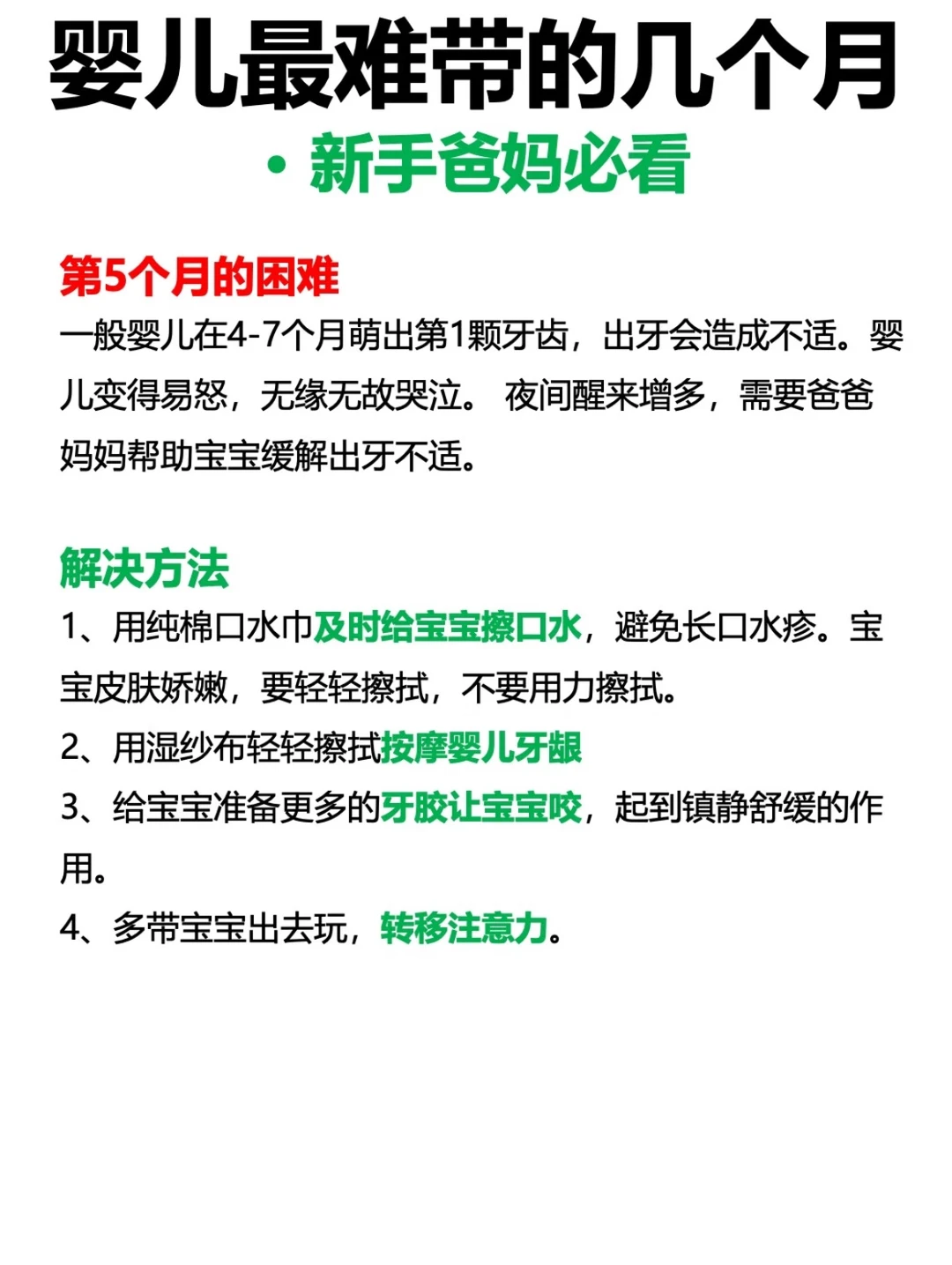 婴儿最难带的几个月

· 新手爸妈必看

第5个月的困难

一般婴儿在4-7个月萌出第1颗牙齿，出牙会造成不适。婴儿变得易怒，无缘无故哭泣。 夜间醒来增多，需要爸爸妈妈帮助宝宝缓解出牙不适。

解决方法

1、用纯棉口水巾及时给宝宝擦口水，避免长口水疹。宝宝皮肤娇嫩，要轻轻擦拭，不要用力擦拭。

2、用湿纱布轻轻擦拭按摩婴儿牙龈

3、给宝宝准备更多的牙胶让宝宝咬，起到镇静舒缓的作用。

4、多带宝宝出去玩，转移注意力。